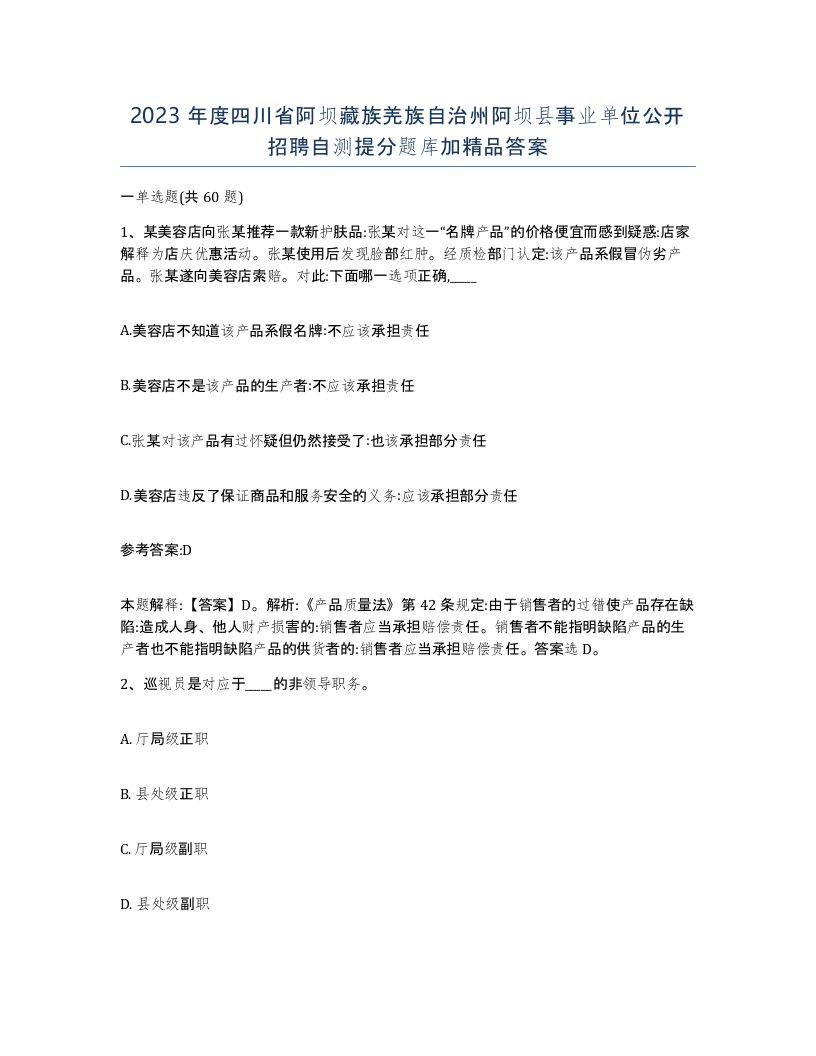 2023 年度四川省阿坝藏族羌族自治州阿坝县事业单位公开招聘自测提分题库加精品答案

一单选题(共 60 题)

1、某美容店向张某推荐一款新护肤品:张某对这一“名牌产品”的价格便宜而感到疑惑:店家解释为店庆优惠活动。张某使用后发现脸部红肿。经质检部门认定:该产品系假冒伪劣产品。张某遂向美容店索赔。对此:下面哪一选项正确,____

A.美容店不知道该产品系假名牌:不应该承担责任

B.美容店不是该产品的生产者:不应该承担责任

C.张某对该产品有过怀疑但仍然接受了:也该承担部分责任

D.美容店违反了保证商品和服务安全的义务:应该承担部分责任

参考答案:D

本题解释:【答案】D。解析:《产品质量法》第 42 条规定:由于销售者的过错使产品存在缺陷:造成人身、他人财产损害的:销售者应当承担赔偿责任。销售者不能指明缺陷产品的生产者也不能指明缺陷产品的供货者的:销售者应当承担赔偿责任。答案选 D。

2、巡视员是对应于____的非领导职务。

A. 厅局级正职

B. 县处级正职

C. 厅局级副职

D. 县处级副职